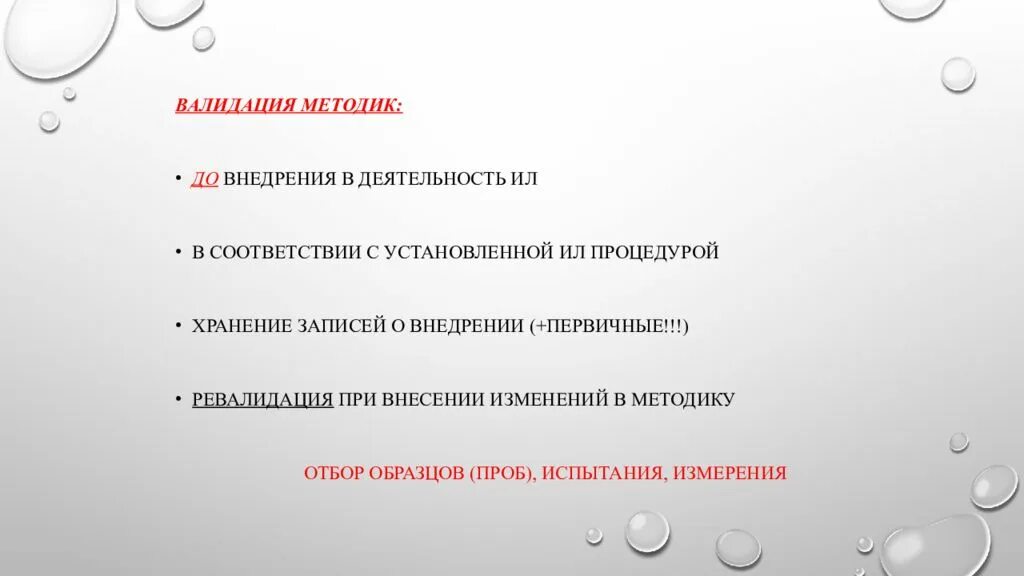 ВАЛИДАЦИЯ МЕТОДИК:

• ДО ВНЕДРЕНИЯ В ДЕЯТЕЛЬНОСТЬ ИЛ

• В СООТВЕТСТВИИ С УСТАНОВЛЕННОЙ ИЛ ПРОЦЕДУРОЙ

• ХРАНЕНИЕ ЗАПИСЕЙ О ВНЕДРЕНИИ (+ПЕРВИЧНЫЕ!!!)

• РЕВАЛИДАЦИЯ ПРИ ВНЕСЕНИИ ИЗМЕНЕНИЙ В МЕТОДИКУ

ОТБОР ОБРАЗЦОВ (ПРОБ), ИСПЫТАНИЯ, ИЗМЕРЕНИЯ